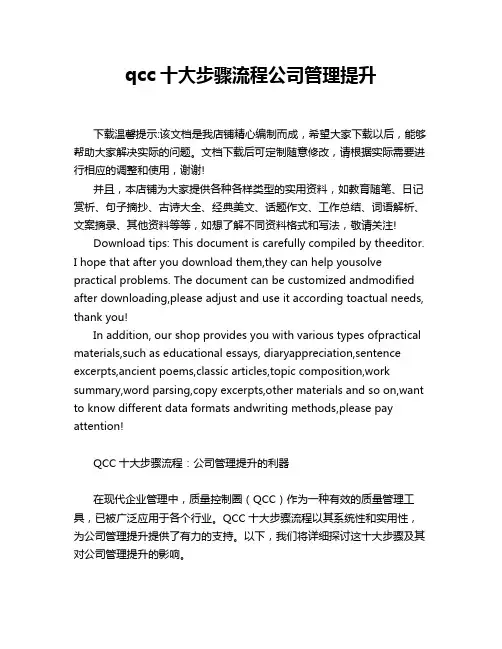 qcc 十大步骤流程公司管理提升

下载温馨提示:该文档是我店铺精心编制而成，希望大家下载以后，能够帮助大家解决实际的问题。文档下载后可定制随意修改，请根据实际需要进行相应的调整和使用，谢谢!

并且，本店铺为大家提供各种各样类型的实用资料，如教育随笔、日记赏析、句子摘抄、古诗大全、经典美文、话题作文、工作总结、词语解析、文案摘录、其他资料等等，如想了解不同资料格式和写法，敬请关注!

Download tips: This document is carefully compiled by theeditor. I hope that after you download them,they can help yousolve practical problems. The document can be customized andmodified after downloading,please adjust and use it according toactual needs, thank you!

In addition, our shop provides you with various types ofpractical materials,such as educational essays, diaryappreciation,sentence excerpts,ancient poems,classic articles,topic composition,work summary,word parsing,copy excerpts,other materials and so on,want to know different data formats andwriting methods,please pay attention!

QCC 十大步骤流程：公司管理提升的利器

在现代企业管理中，质量控制圈（QCC）作为一种有效的质量管理工具，已被广泛应用于各个行业。QCC 十大步骤流程以其系统性和实用性，为公司管理提升提供了有力的支持。以下，我们将详细探讨这十大步骤及其对公司管理提升的影响。